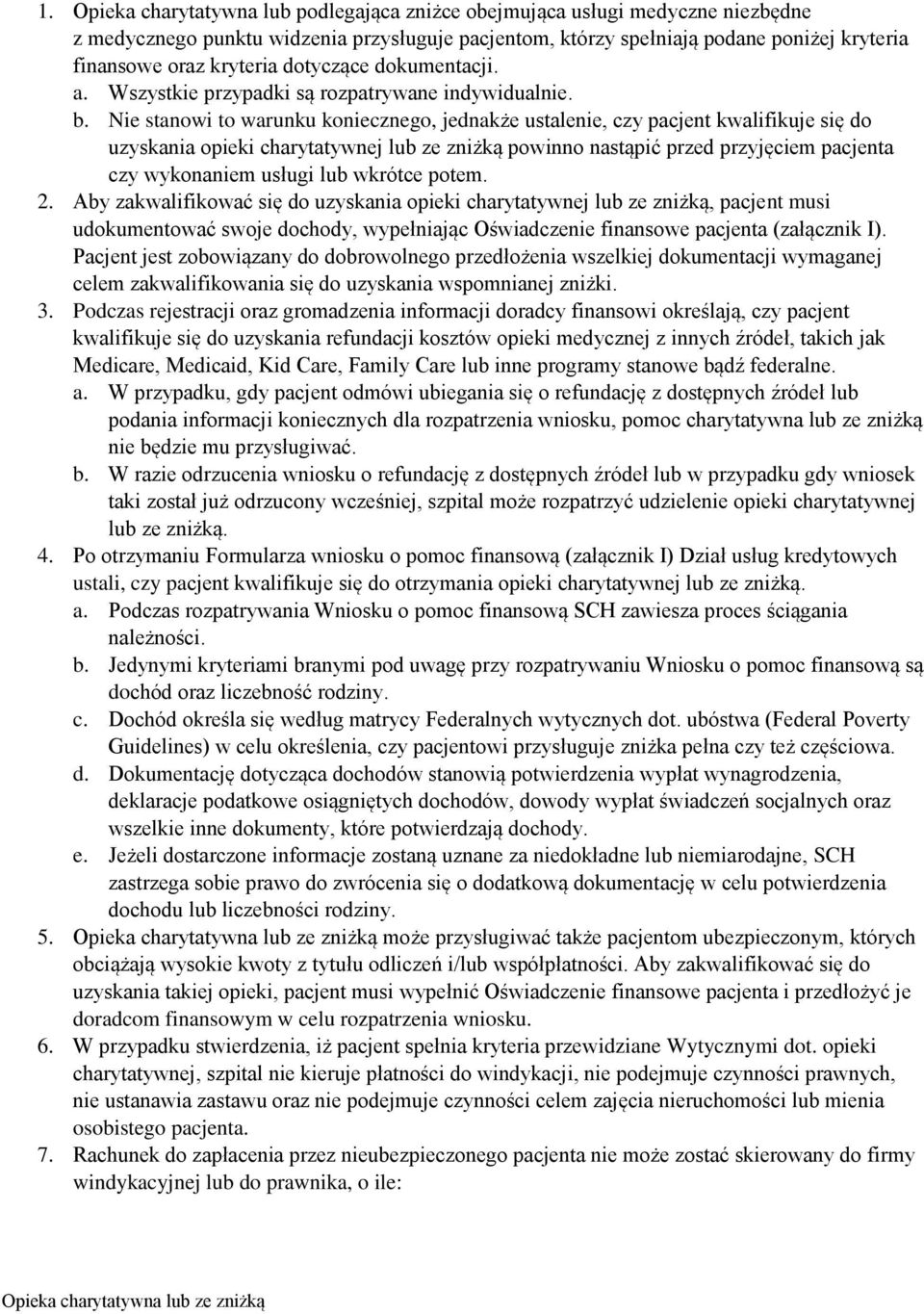 1. Opieka charytatywna lub podlegająca zniżce obejmująca usługi medyczne niezbędne z medycznego punktu widzenia przysługuje pacjentom, którzy spełniają podane poniżej kryteria finansowe oraz kryteria dotyczące dokumentacji.

a. Wszystkie przypadki są rozpatrywane indywidualnie.

b. Nie stanowi to warunku koniecznego, jednakże ustalenie, czy pacjent kwalifikuje się do uzyskania opieki charytatywnej lub ze zniżką powinno nastąpić przed przyjęciem pacjenta czy wykonaniem usługi lub wkrótce potem.

2. Aby zakwalifikować się do uzyskania opieki charytatywnej lub ze zniżką, pacjent musi udokumentować swoje dochody, wypełniając Oświadczenie finansowe pacjenta (załącznik I). Pacjent jest zobowiązany do dobrowolnego przedłożenia wszelkiej dokumentacji wymaganej celem zakwalifikowania się do uzyskania wspomnianej zniżki.

3. Podczas rejestracji oraz gromadzenia informacji doradcy finansowi określają, czy pacjent kwalifikuje się do uzyskania refundacji kosztów opieki medycznej z innych źródeł, takich jak Medicare, Medicaid, Kid Care, Family Care lub inne programy stanowe bądź federalne.

a. W przypadku, gdy pacjent odmówi ubiegania się o refundację z dostępnych źródeł lub podania informacji koniecznych dla rozpatrzenia wniosku, pomoc charytatywna lub ze zniżką nie będzie mu przysługiwać.

b. W razie odrzucenia wniosku o refundację z dostępnych źródeł lub w przypadku gdy wniosek taki został już odrzucony wcześniej, szpital może rozpatrzyć udzielenie opieki charytatywnej lub ze zniżką.

4. Po otrzymaniu Formularza wniosku o pomoc finansową (załącznik I) Dział usług kredytowych ustali, czy pacjent kwalifikuje się do otrzymania opieki charytatywnej lub ze zniżką.

a. Podczas rozpatrywania Wniosku o pomoc finansową SCH zawiesza proces ściągania należności.

b. Jedynymi kryteriami branymi pod uwagę przy rozpatrywaniu Wniosku o pomoc finansową są dochód oraz liczebność rodziny.

c. Dochód określa się według matrycy Federalnych wytycznych dot. ubóstwa (Federal Poverty Guidelines) w celu określenia, czy pacjentowi przysługuje zniżka pełna czy też częściowa.

d. Dokumentację dotycząca dochodów stanowią potwierdzenia wypłat wynagrodzenia, deklaracje podatkowe osiągniętych dochodów, dowody wypłat świadczeń socjalnych oraz wszelkie inne dokumenty, które potwierdzają dochody.

e. Jeżeli dostarczone informacje zostaną uznane za niedokładne lub niemiarodajne, SCH zastrzega sobie prawo do zwrócenia się o dodatkową dokumentację w celu potwierdzenia dochodu lub liczebności rodziny.

5. Opieka charytatywna lub ze zniżką może przysługiwać także pacjentom ubezpieczonym, których obciążają wysokie kwoty z tytułu odliczeń i/lub współpłatności. Aby zakwalifikować się do uzyskania takiej opieki, pacjent musi wypełnić Oświadczenie finansowe pacjenta i przedłożyć je doradcom finansowym w celu rozpatrzenia wniosku.

6. W przypadku stwierdzenia, iż pacjent spełnia kryteria przewidziane Wytycznymi dot. opieki charytatywnej, szpital nie kieruje płatności do windykacji, nie podejmuje czynności prawnych, nie ustanawia zastawu oraz nie podejmuje czynności celem zajęcia nieruchomości lub mienia osobistego pacjenta.

7. Rachunek do zapłacenia przez nieubezpieczonego pacjenta nie może zostać skierowany do firmy windykacyjnej lub do prawnika, o ile:

Opieka charytatywna lub ze zniżką